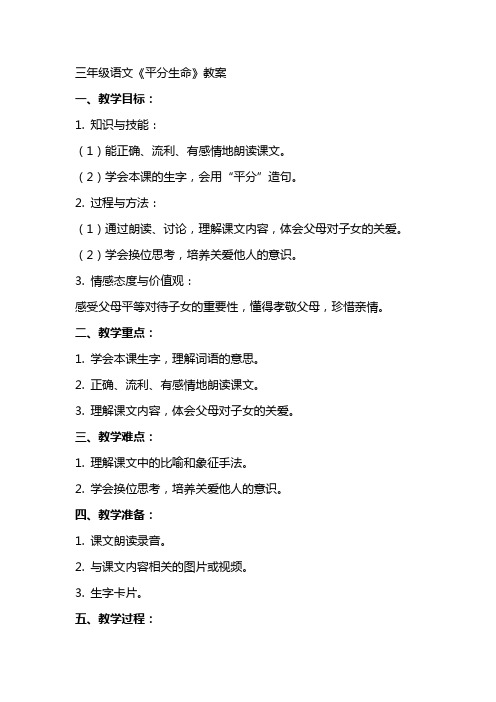 三年级语文《平分生命》教案

一、教学目标：

1. 知识与技能：

（1）能正确、流利、有感情地朗读课文。

（2）学会本课的生字，会用“平分”造句。

2. 过程与方法：

（1）通过朗读、讨论，理解课文内容，体会父母对子女的关爱。

（2）学会换位思考，培养关爱他人的意识。

3. 情感态度与价值观：

感受父母平等对待子女的重要性，懂得孝敬父母，珍惜亲情。

二、教学重点：

1. 学会本课生字，理解词语的意思。

2. 正确、流利、有感情地朗读课文。

3. 理解课文内容，体会父母对子女的关爱。

三、教学难点：

1. 理解课文中的比喻和象征手法。

2. 学会换位思考，培养关爱他人的意识。

四、教学准备：

1. 课文朗读录音。

2. 与课文内容相关的图片或视频。

3. 生字卡片。

五、教学过程：